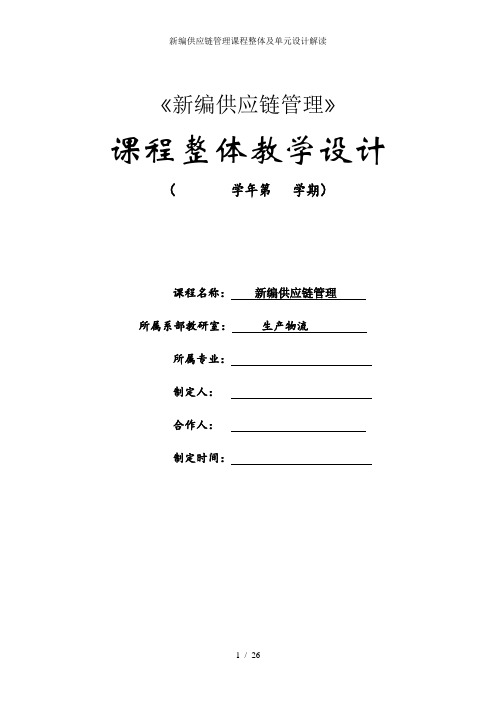 新编供应链管理课程整体及单元设计解读

《新编供应链管理》

课程整体教学设计

（ 学年第 学期）

课程名称： 新编供应链管理

所属系部教研室： 生产物流

所属专业：

制定人：

合作人：

制定时间：

1 / 26